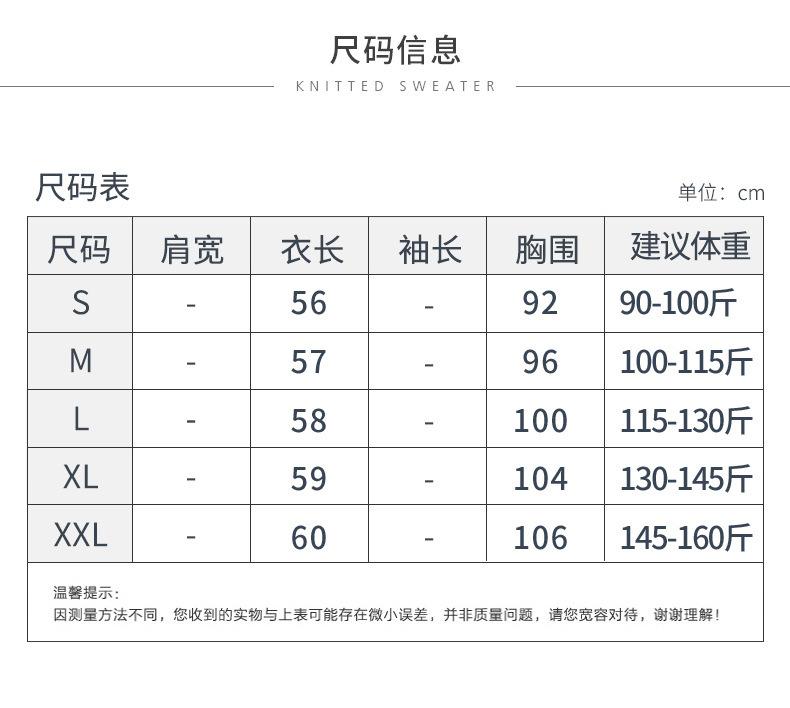 尺码信息

KNITTED SWEATER

尺码表

单位：cm

| 尺码 | 肩宽 | 衣长 | 袖长 | 胸围 | 建议体重 |
|---|---|---|---|---|---|
| S | - | 56 | - | 92 | 90-100斤 |
| M | - | 57 | - | 96 | 100-115斤 |
| L | - | 58 | - | 100 | 115-130斤 |
| XL | - | 59 | - | 104 | 130-145斤 |
| XXL | - | 60 | - | 106 | 145-160斤 |

温馨提示：
因测量方法不同，您收到的实物与上表可能存在微小误差，并非质量问题，请您宽容对待，谢谢理解！